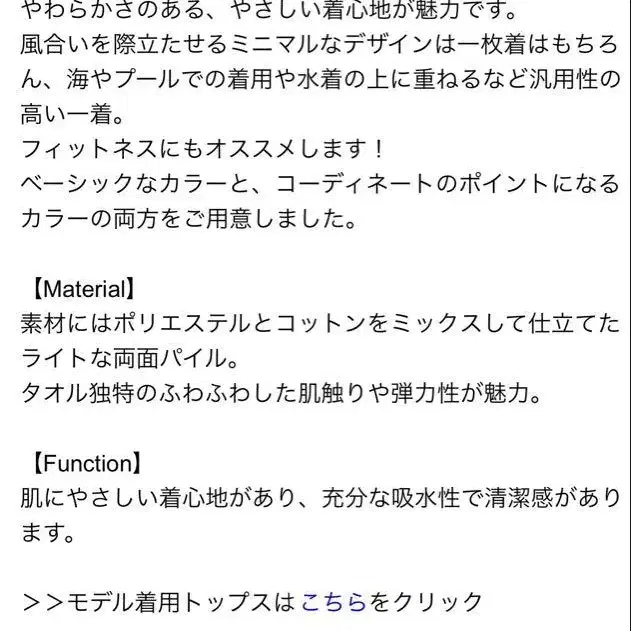 やわらかさのある、やさしい着心地が魅力です。
風合いを際立たせるミニマルなデザインは一枚着はもちろん、海やプールでの着用や水着の上に重ねるなど汎用性の高い一着。
フィットネスにもオススメします！
ベーシックなカラーと、コーディネートのポイントになるカラーの両方をご用意しました。

【Material】
素材にはポリエステルとコットンをミックスして仕立てたライトな両面パイル。
タオル独特のふわふわした肌触りや弾力性が魅力。

【Function】
肌にやさしい着心地があり、充分な吸水性で清潔感があります。

＞＞モデル着用トップスはこちらをクリック